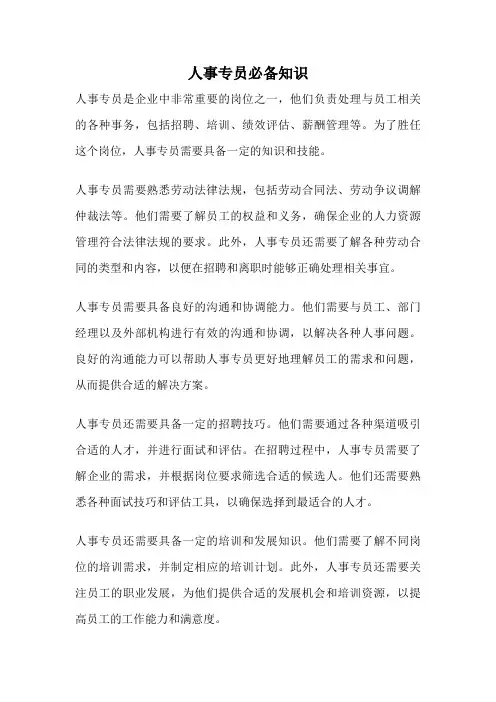 人事专员必备知识

人事专员是企业中非常重要的岗位之一，他们负责处理与员工相关的各种事务，包括招聘、培训、绩效评估、薪酬管理等。为了胜任这个岗位，人事专员需要具备一定的知识和技能。

人事专员需要熟悉劳动法律法规，包括劳动合同法、劳动争议调解仲裁法等。他们需要了解员工的权益和义务，确保企业的人力资源管理符合法律法规的要求。此外，人事专员还需要了解各种劳动合同的类型和内容，以便在招聘和离职时能够正确处理相关事宜。

人事专员需要具备良好的沟通和协调能力。他们需要与员工、部门经理以及外部机构进行有效的沟通和协调，以解决各种人事问题。良好的沟通能力可以帮助人事专员更好地理解员工的需求和问题，从而提供合适的解决方案。

人事专员还需要具备一定的招聘技巧。他们需要通过各种渠道吸引合适的人才，并进行面试和评估。在招聘过程中，人事专员需要了解企业的需求，并根据岗位要求筛选合适的候选人。他们还需要熟悉各种面试技巧和评估工具，以确保选择到最适合的人才。

人事专员还需要具备一定的培训和发展知识。他们需要了解不同岗位的培训需求，并制定相应的培训计划。此外，人事专员还需要关注员工的职业发展，为他们提供合适的发展机会和培训资源，以提高员工的工作能力和满意度。